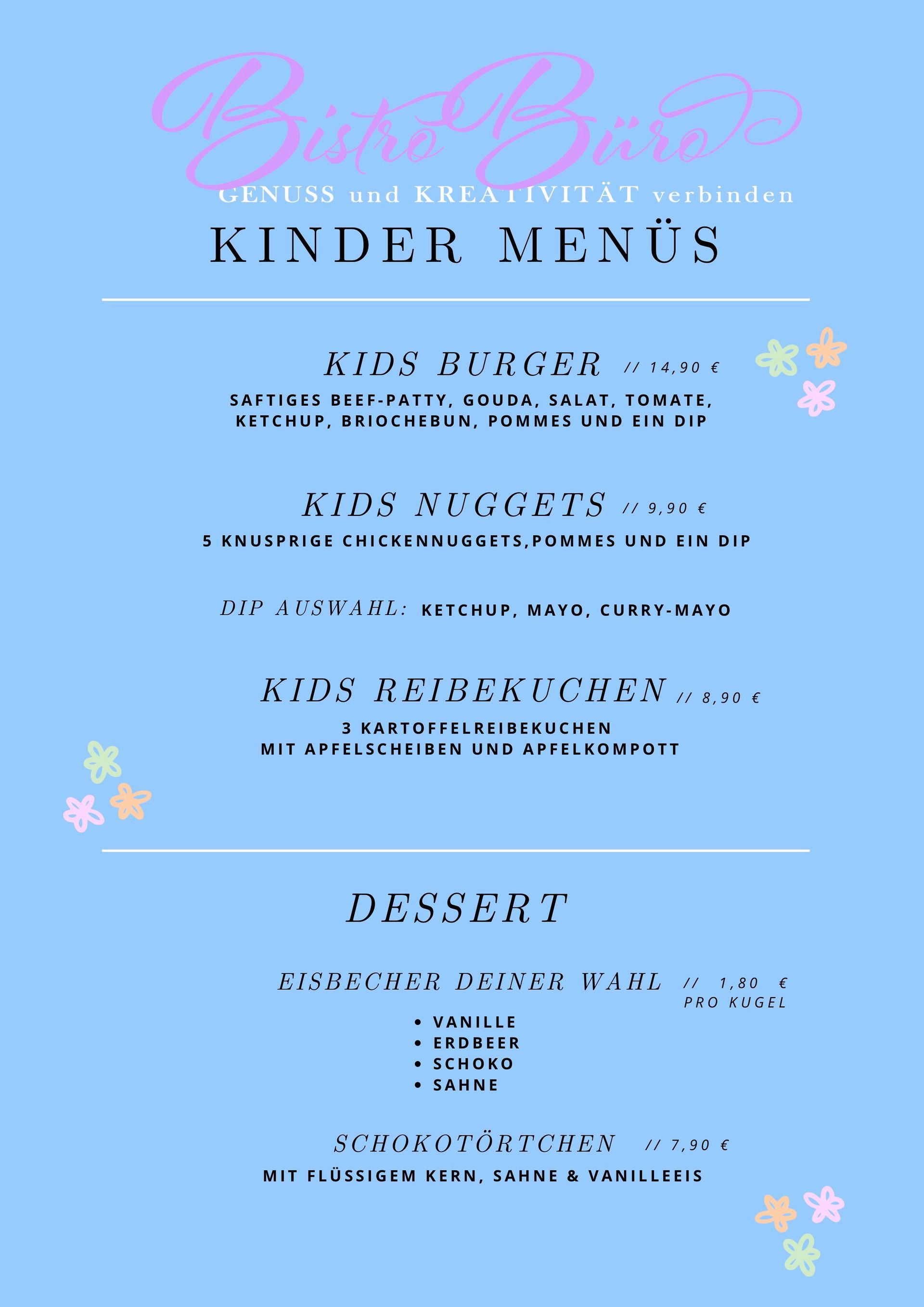 Bistro Büro
GENUSS und KREATIVITÄT verbinden

KINDER MENÜS

KIDS BURGER // 14,90 €
SAFTIGES BEEF-PATTY, GOUDA, SALAT, TOMATE, KETCHUP, BRIOCHEBUN, POMMES UND EIN DIP

KIDS NUGGETS // 9,90 €
5 KNUSPRIGE CHICKENNUGGETS,POMMES UND EIN DIP

DIP AUSWAHL: KETCHUP, MAYO, CURRY-MAYO

KIDS REIBEKUCHEN // 8,90 €
3 KARTOFFELREIBEKUCHEN
MIT APFELSCHEIBEN UND APFELKOMPOTT

DESSERT

EISBECHER DEINER WAHL // 1,80 €
PRO KUGEL
• VANILLE
• ERDBEER
• SCHOKO
• SAHNE

SCHOKOTÖRTCHEN // 7,90 €
MIT FLÜSSIGEM KERN, SAHNE & VANILLEEIS